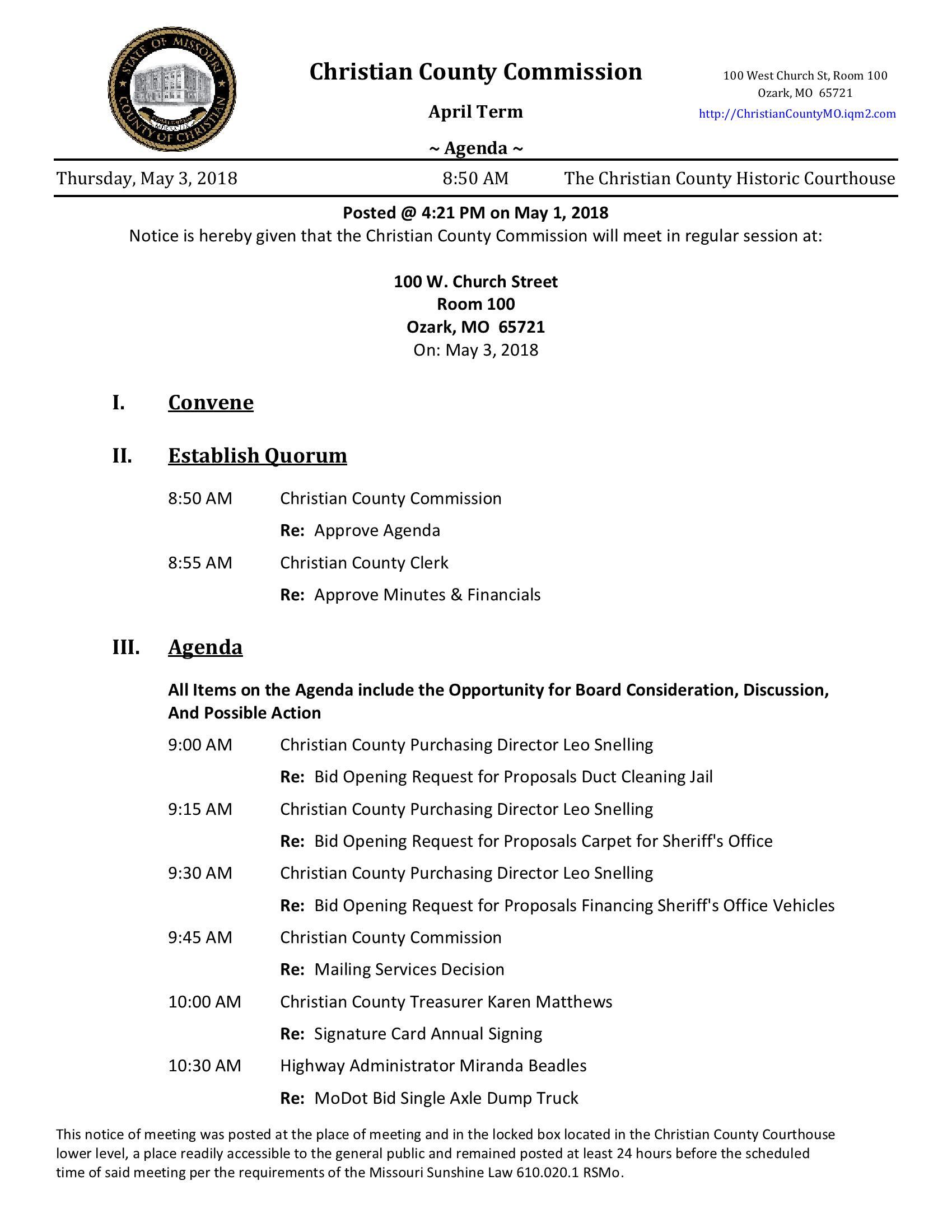 STATE OF MISSOURI
COUNTY OF CHRISTIAN

Christian County Commission

April Term

~ Agenda ~

100 West Church St, Room 100
Ozark, MO 65721
http://ChristianCountyMO.iqm2.com

Thursday, May 3, 2018 8:50 AM The Christian County Historic Courthouse

Posted @ 4:21 PM on May 1, 2018
Notice is hereby given that the Christian County Commission will meet in regular session at:

100 W. Church Street
Room 100
Ozark, MO 65721
On: May 3, 2018

I. Convene

II. Establish Quorum

8:50 AM Christian County Commission
Re: Approve Agenda

8:55 AM Christian County Clerk
Re: Approve Minutes & Financials

III. Agenda

All Items on the Agenda include the Opportunity for Board Consideration, Discussion, And Possible Action

9:00 AM Christian County Purchasing Director Leo Snelling
Re: Bid Opening Request for Proposals Duct Cleaning Jail

9:15 AM Christian County Purchasing Director Leo Snelling
Re: Bid Opening Request for Proposals Carpet for Sheriff's Office

9:30 AM Christian County Purchasing Director Leo Snelling
Re: Bid Opening Request for Proposals Financing Sheriff's Office Vehicles

9:45 AM Christian County Commission
Re: Mailing Services Decision

10:00 AM Christian County Treasurer Karen Matthews
Re: Signature Card Annual Signing

10:30 AM Highway Administrator Miranda Beadles
Re: MoDot Bid Single Axle Dump Truck

This notice of meeting was posted at the place of meeting and in the locked box located in the Christian County Courthouse lower level, a place readily accessible to the general public and remained posted at least 24 hours before the scheduled time of said meeting per the requirements of the Missouri Sunshine Law 610.020.1 RSMo.